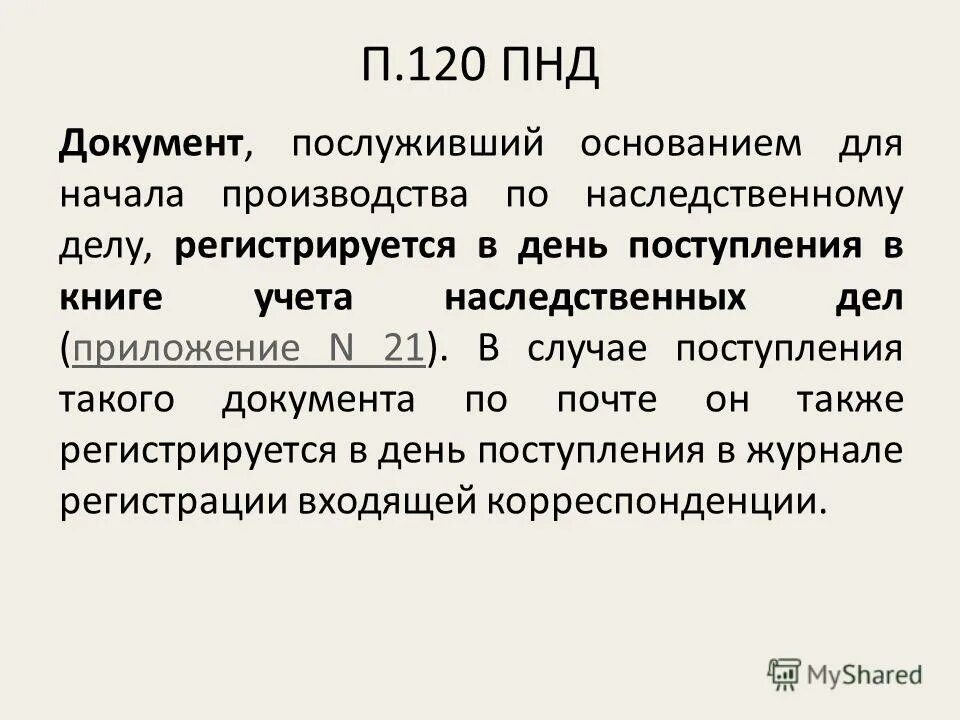 П.120 ПНД

Документ, послуживший основанием для начала производства по наследственному делу, регистрируется в день поступления в книге учета наследственных дел (приложение N 21). В случае поступления такого документа по почте он также регистрируется в день поступления в журнале регистрации входящей корреспонденции.

MyShared